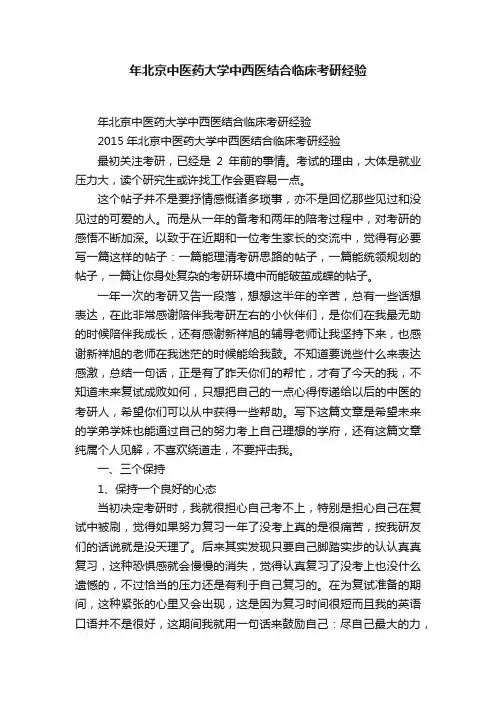 年北京中医药大学中西医结合临床考研经验

年北京中医药大学中西医结合临床考研经验

2015 年北京中医药大学中西医结合临床考研经验

最初关注考研，已经是 2 年前的事情。考试的理由，大体是就业压力大，读个研究生或许找工作会更容易一点。

这个帖子并不是要抒情感慨诸多琐事，亦不是回忆那些见过和没见过的可爱的人。而是从一年的备考和两年的陪考过程中，对考研的感悟不断加深。以致于在近期和一位考生家长的交流中，觉得有必要写一篇这样的帖子：一篇能理清考研思路的帖子，一篇能统领规划的帖子，一篇让你身处复杂的考研环境中而能破茧成蝶的帖子。

一年一次的考研又告一段落，想想这半年的辛苦，总有一些话想表达，在此非常感谢陪伴我考研左右的小伙伴们，是你们在我最无助的时候陪伴我成长，还有感谢新祥旭的辅导老师让我坚持下来，也感谢新祥旭的老师在我迷茫的时候能给我鼓。不知道要说些什么来表达感激，总结一句话，正是有了昨天你们的帮忙，才有了今天的我，不知道未来复试成败如何，只想把自己的一点心得传递给以后的中医的考研人，希望你们可以从中获得一些帮助。写下这篇文章是希望未来的学弟学妹也能通过自己的努力考上自己理想的学府，还有这篇文章纯属个人见解，不喜欢绕道走，不要抨击我。

一、三个保持

1、保持一个良好的心态

当初决定考研时，我就很担心自己考不上，特别是担心自己在复试中被刷，觉得如果努力复习一年了没考上真的是很痛苦，按我研友们的话说就是没天理了。后来其实发现只要自己脚踏实步的认认真真复习，这种恐惧感就会慢慢的消失，觉得认真复习了没考上也没什么遗憾的，不过恰当的压力还是有利于自己复习的。在为复试准备的期间，这种紧张的心里又会出现，这是因为复习时间很短而且我的英语口语并不是很好，这期间我就用一句话来鼓励自己：尽自己最大的力，